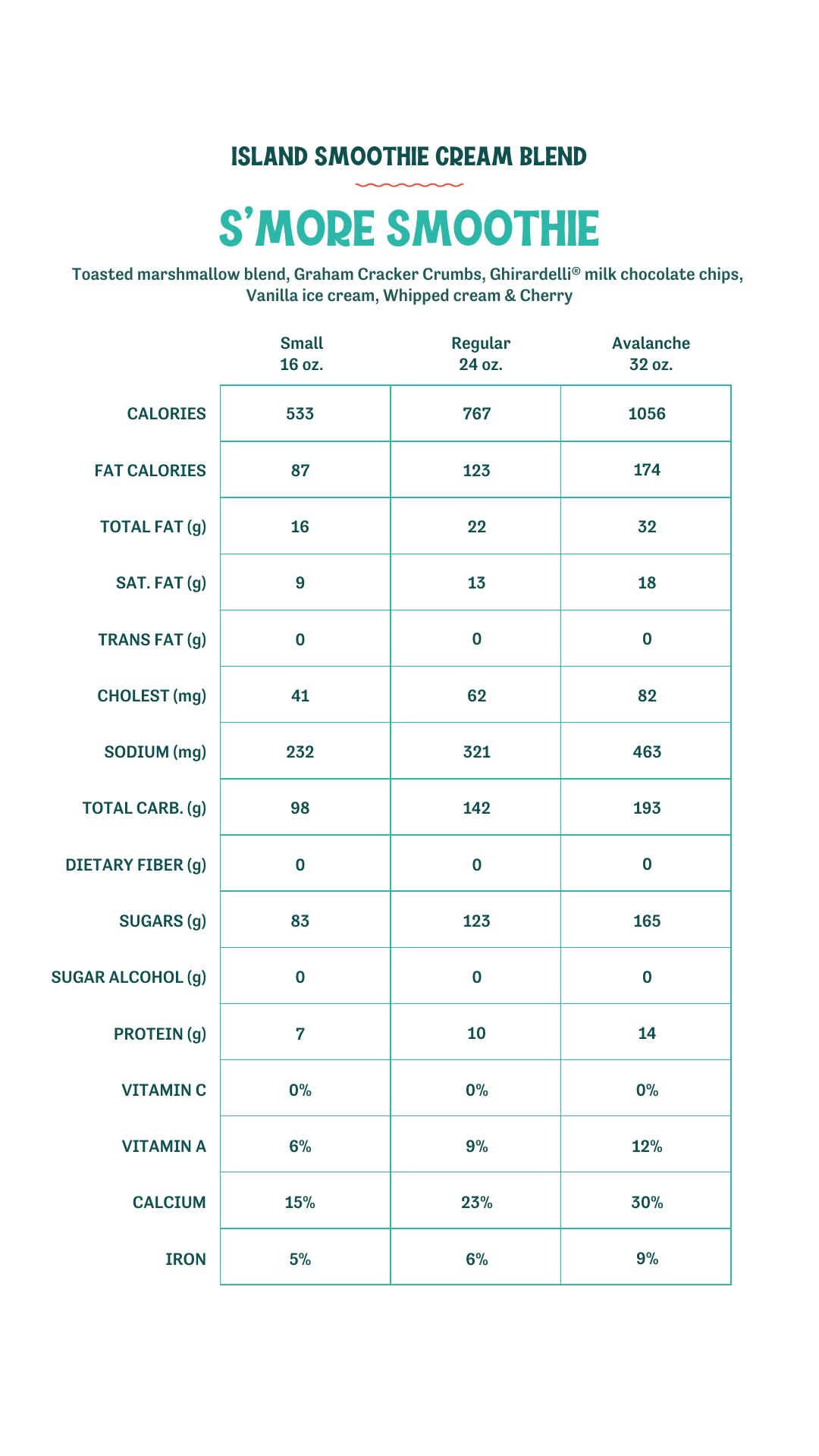 ISLAND SMOOTHIE CREAM BLEND

S'MORE SMOOTHIE

Toasted marshmallow blend, Graham Cracker Crumbs, Ghirardelli® milk chocolate chips, Vanilla ice cream, Whipped cream & Cherry

| | Small 16 oz. | Regular 24 oz. | Avalanche 32 oz. |
|---|---|---|---|
| CALORIES | 533 | 767 | 1056 |
| FAT CALORIES | 87 | 123 | 174 |
| TOTAL FAT (g) | 16 | 22 | 32 |
| SAT. FAT (g) | 9 | 13 | 18 |
| TRANS FAT (g) | 0 | 0 | 0 |
| CHOLEST (mg) | 41 | 62 | 82 |
| SODIUM (mg) | 232 | 321 | 463 |
| TOTAL CARB. (g) | 98 | 142 | 193 |
| DIETARY FIBER (g) | 0 | 0 | 0 |
| SUGARS (g) | 83 | 123 | 165 |
| SUGAR ALCOHOL (g) | 0 | 0 | 0 |
| PROTEIN (g) | 7 | 10 | 14 |
| VITAMIN C | 0% | 0% | 0% |
| VITAMIN A | 6% | 9% | 12% |
| CALCIUM | 15% | 23% | 30% |
| IRON | 5% | 6% | 9% |